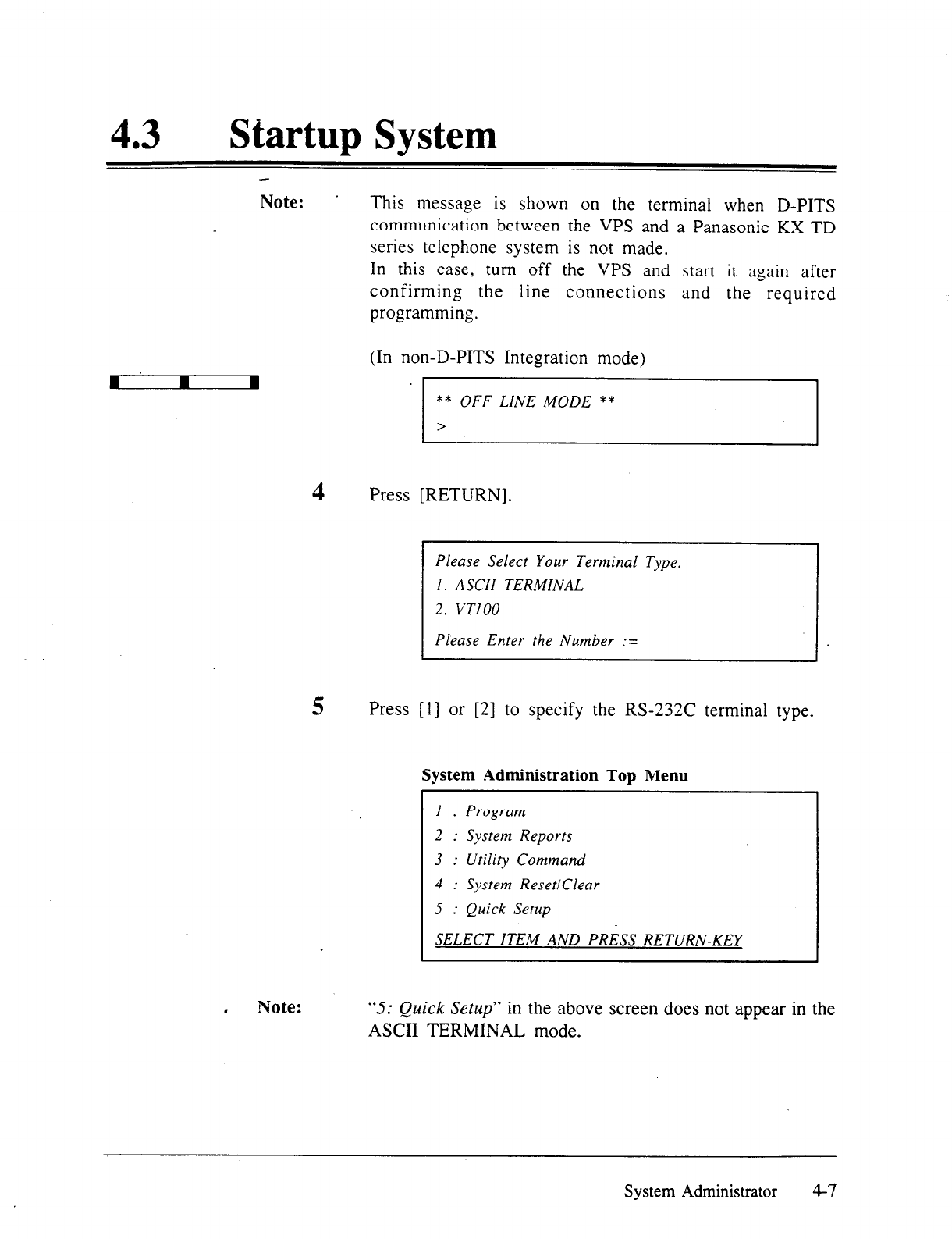 4.3 Startup System

Note: This message is shown on the terminal when D-PITS communication between the VPS and a Panasonic KX-TD series telephone system is not made.
In this case, turn off the VPS and start it again after confirming the line connections and the required programming.

(In non-D-PITS Integration mode)

** OFF LINE MODE **
>

4 Press [RETURN].

Please Select Your Terminal Type.
1. ASCII TERMINAL
2. VT100
Please Enter the Number :=

5 Press [1] or [2] to specify the RS-232C terminal type.

System Administration Top Menu

1 : Program
2 : System Reports
3 : Utility Command
4 : System Reset/Clear
5 : Quick Setup
SELECT ITEM AND PRESS RETURN-KEY

Note: "5: Quick Setup" in the above screen does not appear in the ASCII TERMINAL mode.

System Administrator 4-7